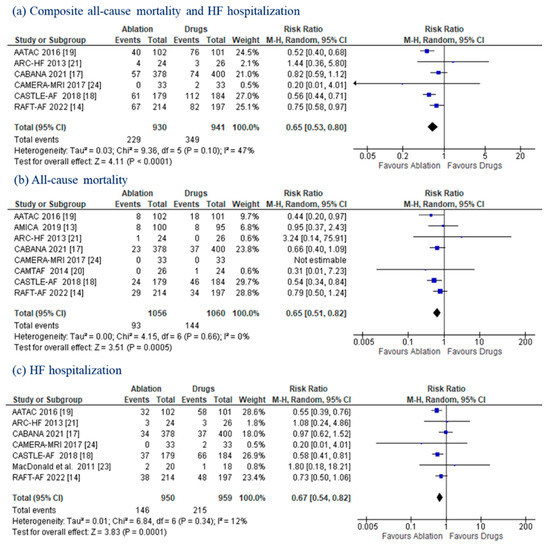 (a) Composite all-cause mortality and HF hospitalization

| Study or Subgroup | Ablation Events | Ablation Total | Drugs Events | Drugs Total | Weight | Risk Ratio M-H, Random, 95% CI |
|---|---|---|---|---|---|---|
| AATAC 2016 [19] | 40 | 102 | 76 | 101 | 24.5% | 0.52 [0.40, 0.68] |
| ARC-HF 2013 [21] | 4 | 24 | 3 | 26 | 2.1% | 1.44 [0.36, 5.80] |
| CABANA 2021 [17] | 57 | 378 | 74 | 400 | 21.0% | 0.82 [0.59, 1.12] |
| CAMERA-MRI 2017 [24] | 0 | 33 | 2 | 33 | 0.5% | 0.20 [0.01, 4.01] |
| CASTLE-AF 2018 [18] | 61 | 179 | 112 | 184 | 27.0% | 0.56 [0.44, 0.71] |
| RAFT-AF 2022 [14] | 67 | 214 | 82 | 197 | 25.1% | 0.75 [0.58, 0.97] |
| Total (95% CI) | | 930 | | 941 | 100.0% | 0.65 [0.53, 0.80] |
| Total events | 229 | | 349 | | | |

Heterogeneity: Tau² = 0.03; Chi² = 9.36, df = 5 (P = 0.10); I² = 47%
Test for overall effect: Z = 4.11 (P < 0.0001)

Risk Ratio
M-H, Random, 95% CI
0.05 0.2 1 5 20
Favours Ablation Favours Drugs

(b) All-cause mortality

| Study or Subgroup | Ablation Events | Ablation Total | Drugs Events | Drugs Total | Weight | Risk Ratio M-H, Random, 95% CI |
|---|---|---|---|---|---|---|
| AATAC 2016 [19] | 8 | 102 | 18 | 101 | 9.7% | 0.44 [0.20, 0.97] |
| AMICA 2019 [13] | 8 | 100 | 8 | 95 | 6.8% | 0.95 [0.37, 2.43] |
| ARC-HF 2013 [21] | 1 | 24 | 0 | 26 | 0.6% | 3.24 [0.14, 75.91] |
| CABANA 2021 [17] | 23 | 378 | 37 | 400 | 23.8% | 0.66 [0.40, 1.09] |
| CAMERA-MRI 2017 [24] | 0 | 33 | 0 | 33 | | Not estimable |
| CAMTAF 2014 [20] | 0 | 26 | 1 | 24 | 0.6% | 0.31 [0.01, 7.23] |
| CASTLE-AF 2018 [18] | 24 | 179 | 46 | 184 | 29.7% | 0.54 [0.34, 0.84] |
| RAFT-AF 2022 [14] | 29 | 214 | 34 | 197 | 28.8% | 0.79 [0.50, 1.24] |
| Total (95% CI) | | 1056 | | 1060 | 100.0% | 0.65 [0.51, 0.82] |
| Total events | 93 | | 144 | | | |

Heterogeneity: Tau² = 0.00; Chi² = 4.15, df = 6 (P = 0.66); I² = 0%
Test for overall effect: Z = 3.51 (P = 0.0005)

Risk Ratio
M-H, Random, 95% CI
0.005 0.1 1 10 200
Favours Ablation Favours Drugs

(c) HF hospitalization

| Study or Subgroup | Ablation Events | Ablation Total | Drugs Events | Drugs Total | Weight | Risk Ratio M-H, Random, 95% CI |
|---|---|---|---|---|---|---|
| AATAC 2016 [19] | 32 | 102 | 58 | 101 | 28.6% | 0.55 [0.39, 0.76] |
| ARC-HF 2013 [21] | 3 | 24 | 3 | 26 | 1.8% | 1.08 [0.24, 4.86] |
| CABANA 2021 [17] | 34 | 378 | 37 | 400 | 18.0% | 0.97 [0.62, 1.52] |
| CAMERA-MRI 2017 [24] | 0 | 33 | 2 | 33 | 0.5% | 0.20 [0.01, 4.01] |
| CASTLE-AF 2018 [18] | 37 | 179 | 66 | 184 | 26.9% | 0.58 [0.41, 0.81] |
| MacDonald et al. 2011 [23] | 2 | 20 | 1 | 18 | 0.8% | 1.80 [0.18, 18.21] |
| RAFT-AF 2022 [14] | 38 | 214 | 48 | 197 | 23.4% | 0.73 [0.50, 1.06] |
| Total (95% CI) | | 950 | | 959 | 100.0% | 0.67 [0.54, 0.82] |
| Total events | 146 | | 215 | | | |

Heterogeneity: Tau² = 0.01; Chi² = 6.84, df = 6 (P = 0.34); I² = 12%
Test for overall effect: Z = 3.83 (P = 0.0001)

Risk Ratio
M-H, Random, 95% CI
0.005 0.1 1 10 200
Favours Ablation Favours Drugs